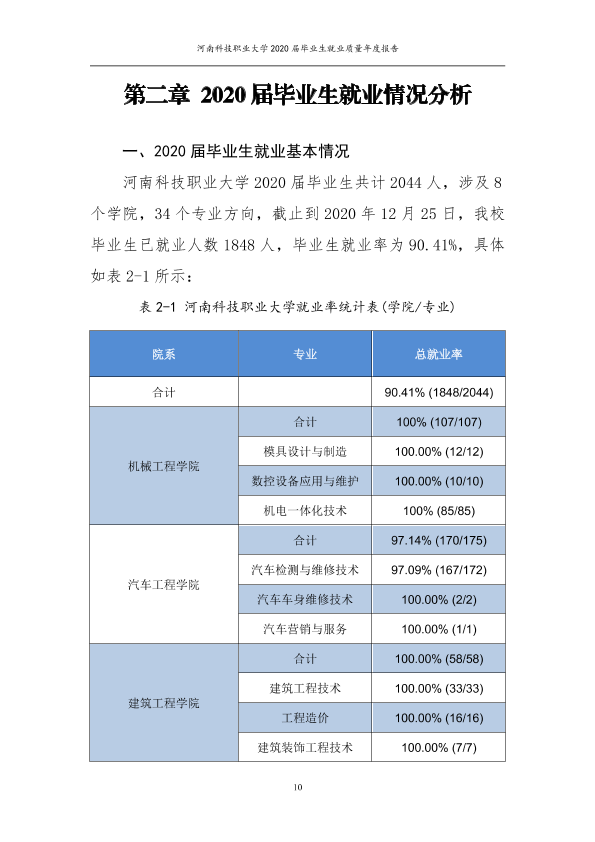 河南科技职业大学2020届毕业生就业质量年度报告

第二章 2020届毕业生就业情况分析

一、2020届毕业生就业基本情况

河南科技职业大学2020届毕业生共计2044人，涉及8个学院，34个专业方向，截止到2020年12月25日，我校毕业生已就业人数1848人，毕业生就业率为90.41%，具体如表2-1所示：

表2-1 河南科技职业大学就业率统计表(学院/专业)

| 院系 | 专业 | 总就业率 |
|---|---|---|
| 合计 |  | 90.41% (1848/2044) |
| 机械工程学院 | 合计 | 100% (107/107) |
|  | 模具设计与制造 | 100.00% (12/12) |
|  | 数控设备应用与维护 | 100.00% (10/10) |
|  | 机电一体化技术 | 100% (85/85) |
| 汽车工程学院 | 合计 | 97.14% (170/175) |
|  | 汽车检测与维修技术 | 97.09% (167/172) |
|  | 汽车车身维修技术 | 100.00% (2/2) |
|  | 汽车营销与服务 | 100.00% (1/1) |
| 建筑工程学院 | 合计 | 100.00% (58/58) |
|  | 建筑工程技术 | 100.00% (33/33) |
|  | 工程造价 | 100.00% (16/16) |
|  | 建筑装饰工程技术 | 100.00% (7/7) |

10